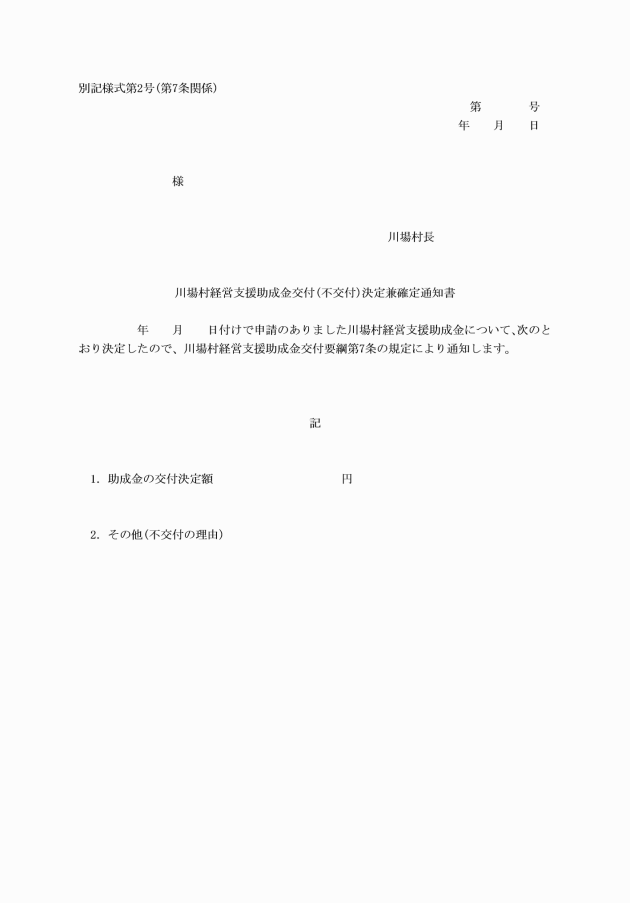 別記様式第2号(第7条関係)

第　　号

年　月　日

様

川場村長

川場村経営支援助成金交付(不交付)決定兼確定通知書

年　月　日付けで申請のありました川場村経営支援助成金について、次のとおり決定したので、川場村経営支援助成金交付要綱第7条の規定により通知します。

記

1. 助成金の交付決定額　　　　円

2. その他(不交付の理由)